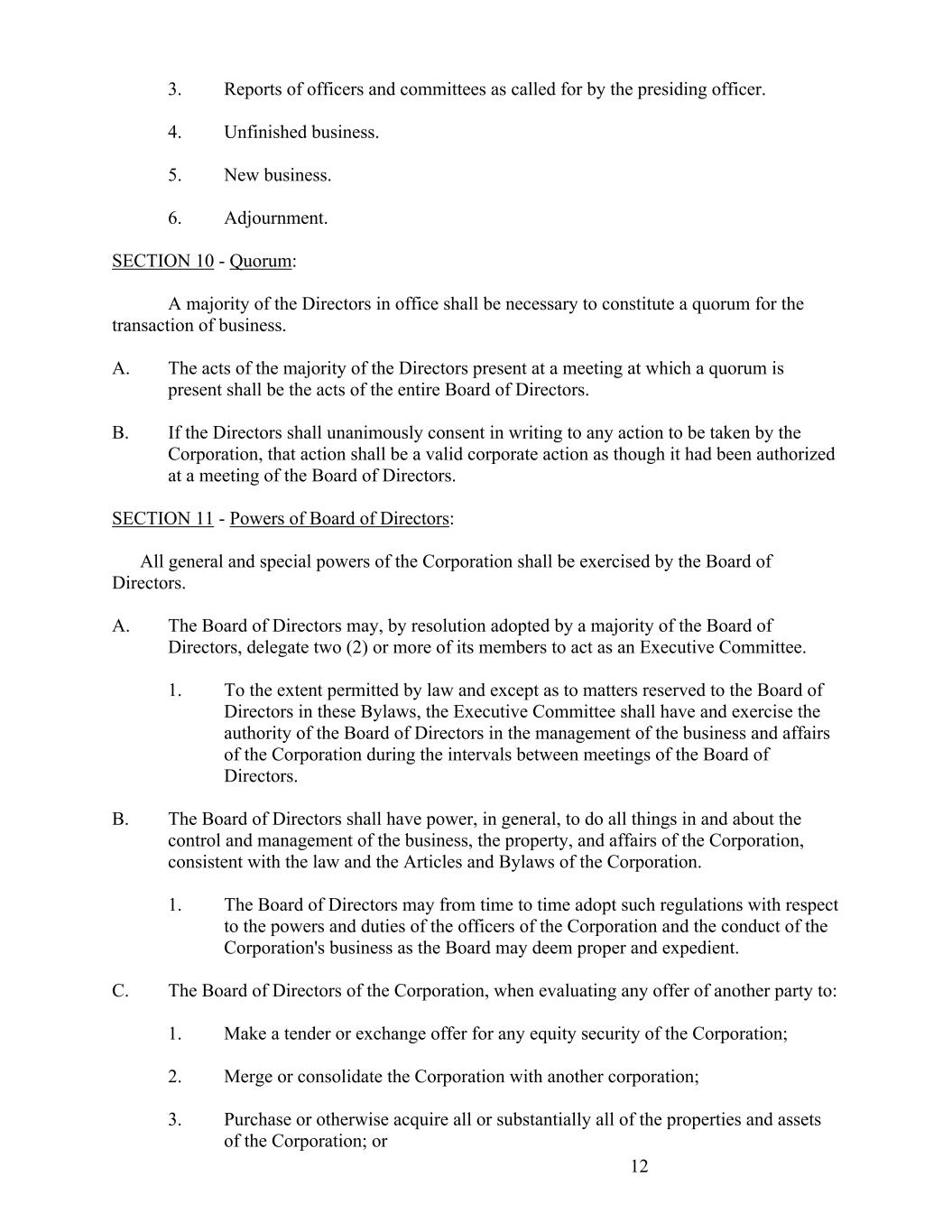 3. Reports of officers and committees as called for by the presiding officer.

4. Unfinished business.

5. New business.

6. Adjournment.

SECTION 10 - Quorum:

A majority of the Directors in office shall be necessary to constitute a quorum for the transaction of business.

A. The acts of the majority of the Directors present at a meeting at which a quorum is present shall be the acts of the entire Board of Directors.

B. If the Directors shall unanimously consent in writing to any action to be taken by the Corporation, that action shall be a valid corporate action as though it had been authorized at a meeting of the Board of Directors.

SECTION 11 - Powers of Board of Directors:

All general and special powers of the Corporation shall be exercised by the Board of Directors.

A. The Board of Directors may, by resolution adopted by a majority of the Board of Directors, delegate two (2) or more of its members to act as an Executive Committee.

1. To the extent permitted by law and except as to matters reserved to the Board of Directors in these Bylaws, the Executive Committee shall have and exercise the authority of the Board of Directors in the management of the business and affairs of the Corporation during the intervals between meetings of the Board of Directors.

B. The Board of Directors shall have power, in general, to do all things in and about the control and management of the business, the property, and affairs of the Corporation, consistent with the law and the Articles and Bylaws of the Corporation.

1. The Board of Directors may from time to time adopt such regulations with respect to the powers and duties of the officers of the Corporation and the conduct of the Corporation's business as the Board may deem proper and expedient.

C. The Board of Directors of the Corporation, when evaluating any offer of another party to:

1. Make a tender or exchange offer for any equity security of the Corporation;

2. Merge or consolidate the Corporation with another corporation;

3. Purchase or otherwise acquire all or substantially all of the properties and assets of the Corporation; or

12